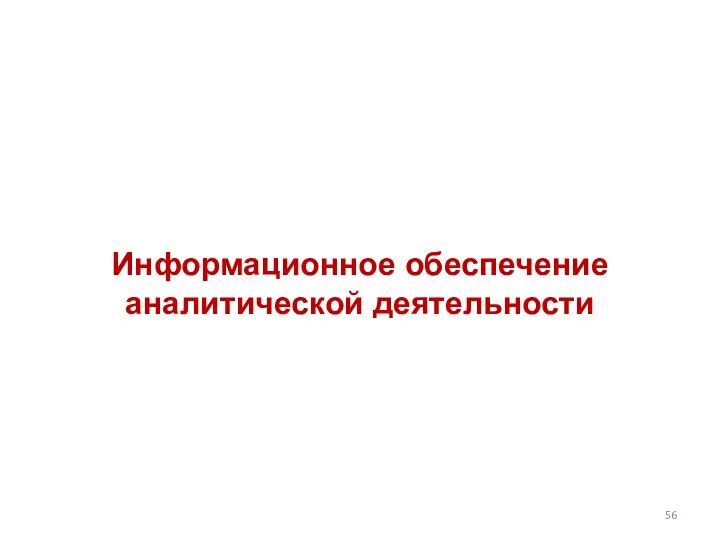 Информационное обеспечение аналитической деятельности

56